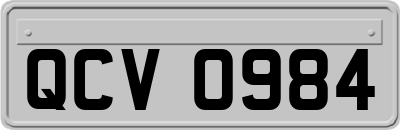 QCV 0984